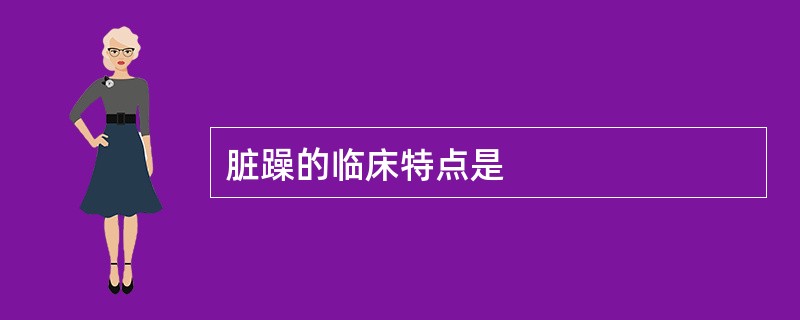 脏躁的临床特点是